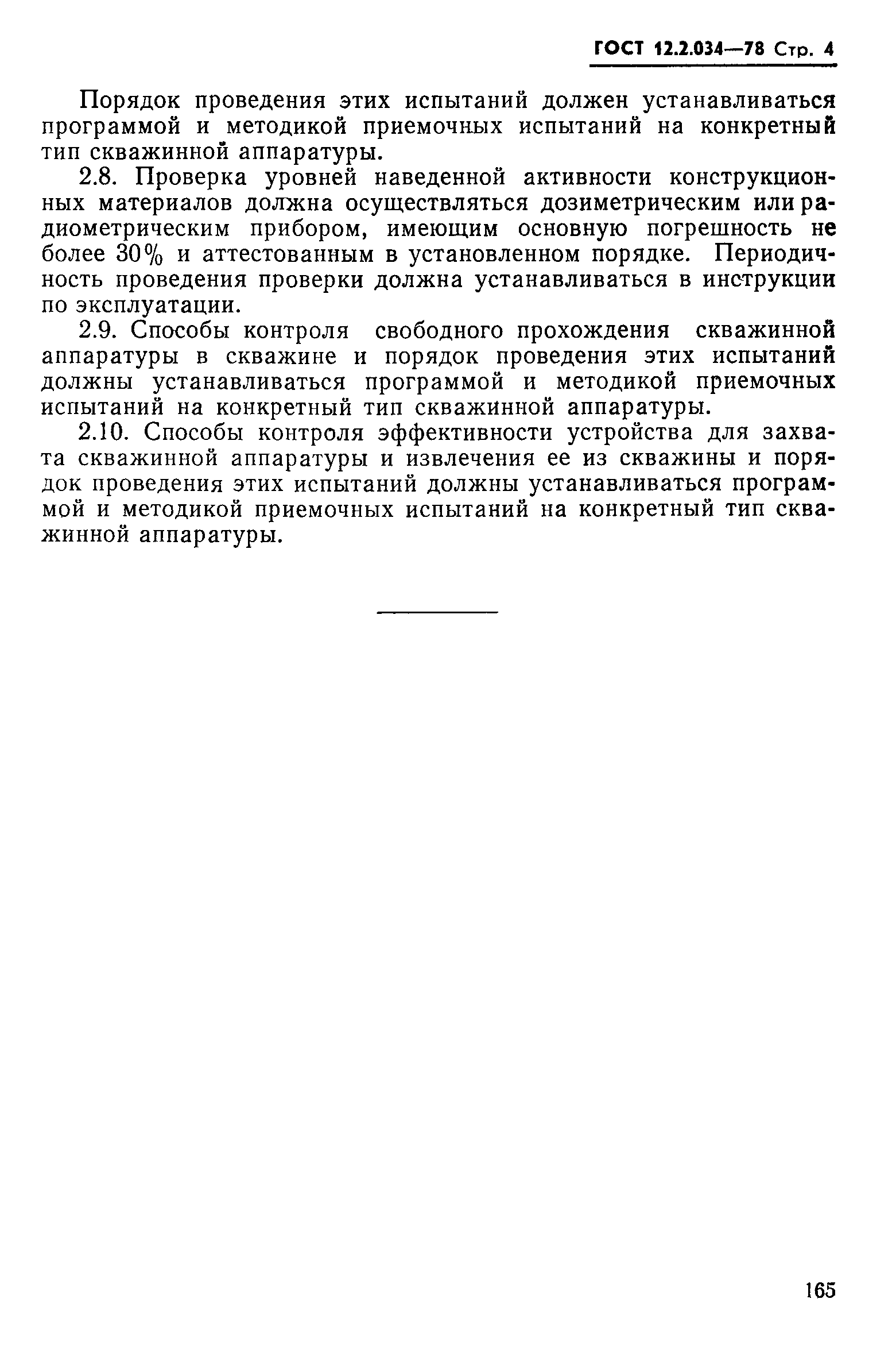 ГОСТ 12.2.034—78 Стр. 4

Порядок проведения этих испытаний должен устанавливаться программой и методикой приемочных испытаний на конкретный тип скважинной аппаратуры.

2.8. Проверка уровней наведенной активности конструкционных материалов должна осуществляться дозиметрическим или радиометрическим прибором, имеющим основную погрешность не более 30% и аттестованным в установленном порядке. Периодичность проведения проверки должна устанавливаться в инструкции по эксплуатации.

2.9. Способы контроля свободного прохождения скважинной аппаратуры в скважине и порядок проведения этих испытаний должны устанавливаться программой и методикой приемочных испытаний на конкретный тип скважинной аппаратуры.

2.10. Способы контроля эффективности устройства для захвата скважинной аппаратуры и извлечения ее из скважины и порядок проведения этих испытаний должны устанавливаться программой и методикой приемочных испытаний на конкретный тип скважинной аппаратуры.

165